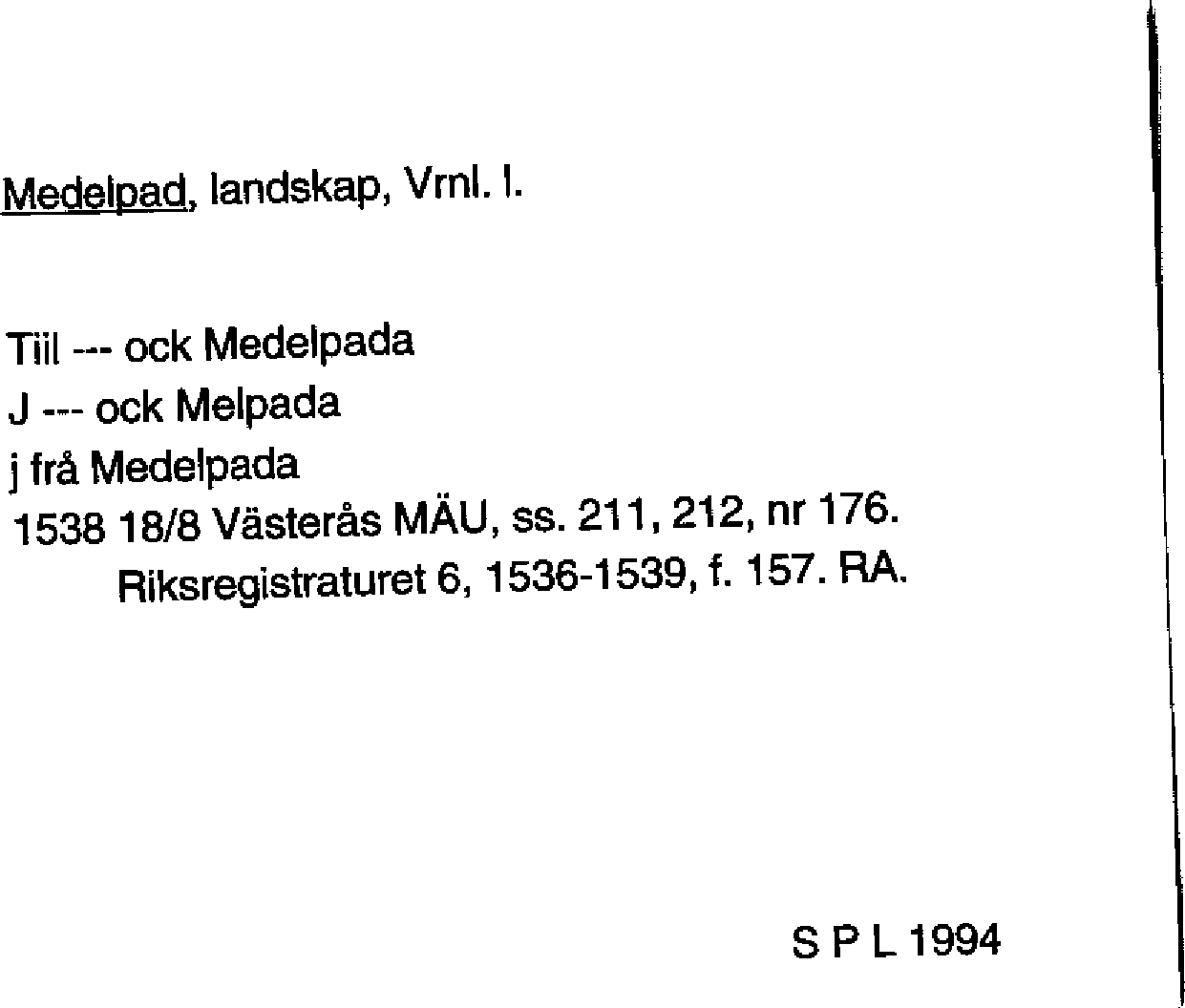 Medelpad, landskap, Vrnl. l.

Tiil --- ock Medelpada
J --- ock Melpada
j frå Medelpada
1538 18/8 Västerås MÄU, ss. 211, 212, nr 176.
Riksregistraturet 6, 1536-1539, f. 157. RA.

S P L 1994